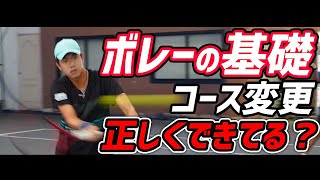 ボレーの基礎
コース変更
正しくできてる？